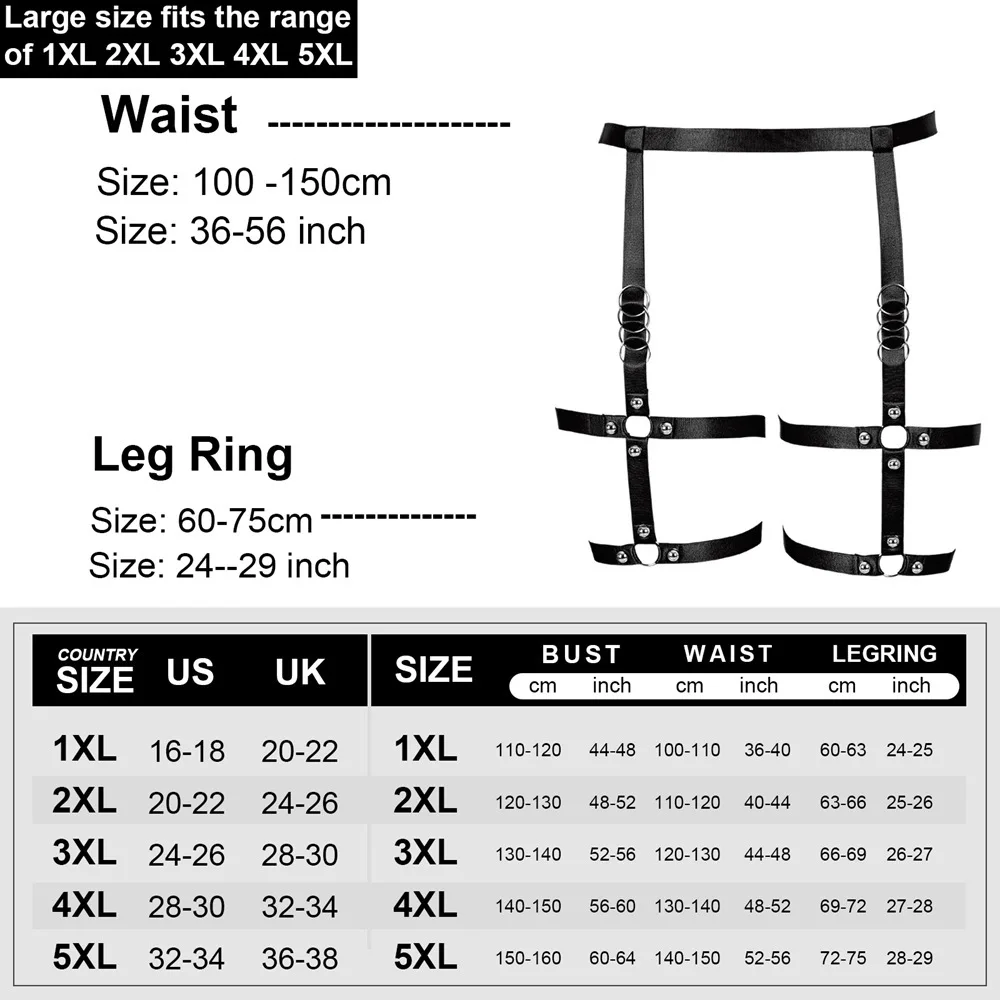 Large size fits the range of 1XL 2XL 3XL 4XL 5XL

Waist --------------------

Size: 100 -150cm
Size: 36-56 inch

Leg Ring

Size: 60-75cm --------------
Size: 24--29 inch

| COUNTRY SIZE | US | UK |
|---|---|---|
| 1XL | 16-18 | 20-22 |
| 2XL | 20-22 | 24-26 |
| 3XL | 24-26 | 28-30 |
| 4XL | 28-30 | 32-34 |
| 5XL | 32-34 | 36-38 |

| SIZE | BUST cm | BUST inch | WAIST cm | WAIST inch | LEGRING cm | LEGRING inch |
|---|---|---|---|---|---|---|
| 1XL | 110-120 | 44-48 | 100-110 | 36-40 | 60-63 | 24-25 |
| 2XL | 120-130 | 48-52 | 110-120 | 40-44 | 63-66 | 25-26 |
| 3XL | 130-140 | 52-56 | 120-130 | 44-48 | 66-69 | 26-27 |
| 4XL | 140-150 | 56-60 | 130-140 | 48-52 | 69-72 | 27-28 |
| 5XL | 150-160 | 60-64 | 140-150 | 52-56 | 72-75 | 28-29 |